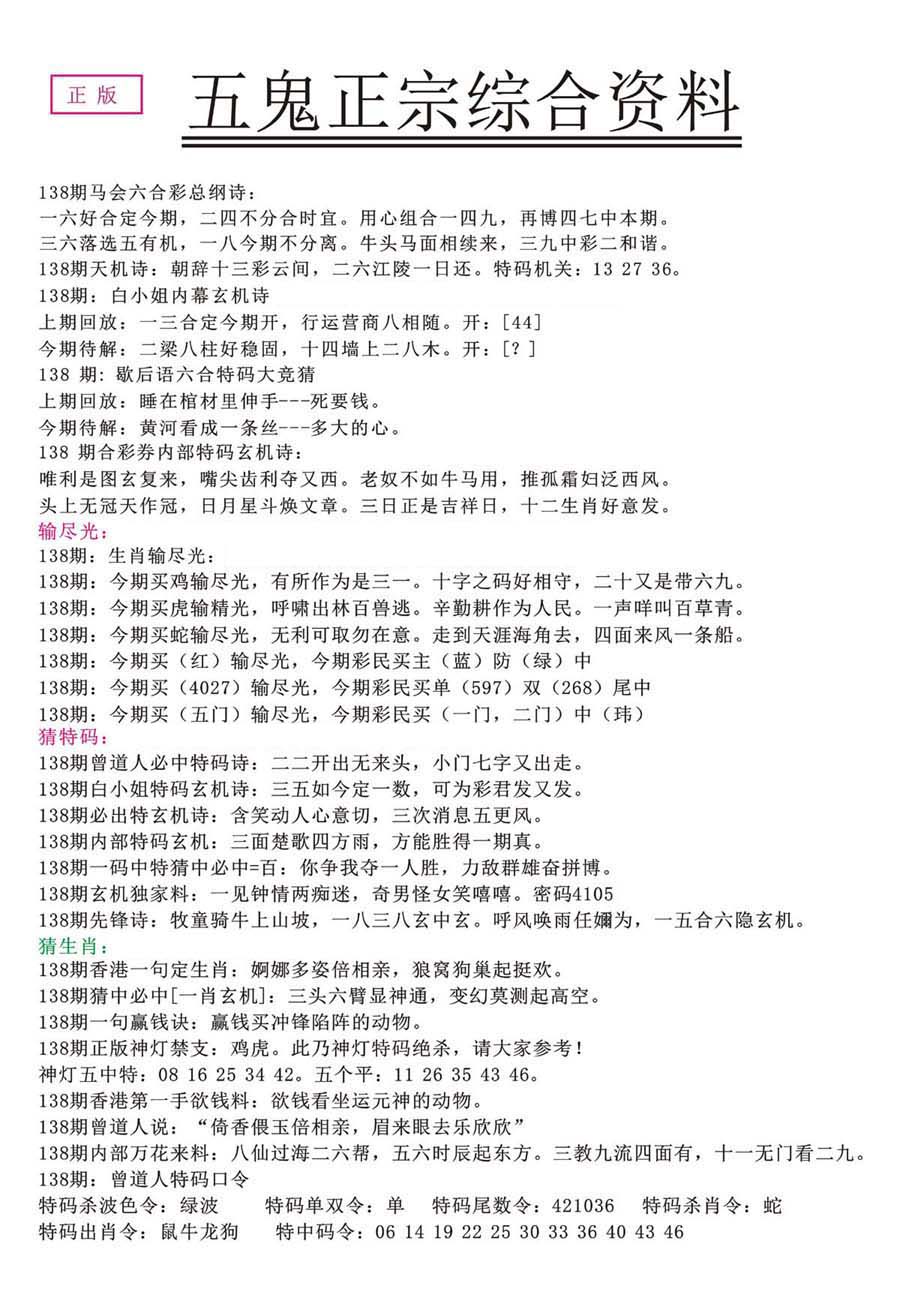 正版

五鬼正宗综合资料

138期马会六合彩总纲诗：
一六好合定今期，二四不分合时宜。用心组合一四九，再博四七中本期。
三六落选五有机，一八今期不分离。牛头马面相续来，三九中彩二和谐。
138期天机诗：朝辞十三彩云间，二六江陵一日还。特码机关：13 27 36。
138期：白小姐内幕玄机诗
上期回放：一三合定今期开，行运营商八相随。开：[44]
今期待解：二梁八柱好稳固，十四墙上二八木。开：[？]
138 期：歇后语六合特码大竞猜
上期回放：睡在棺材里伸手---死要钱。
今期待解：黄河看成一条丝---多大的心。
138 期合彩券内部特码玄机诗：
唯利是图玄复来，嘴尖齿利夺又西。老奴不如牛马用，推孤霜妇泛西风。
头上无冠天作冠，日月星斗焕文章。三日正是吉祥日，十二生肖好意发。
输尽光：
138期：生肖输尽光：
138期：今期买鸡输尽光，有所作为是三一。十字之码好相守，二十又是带六九。
138期：今期买虎输精光，呼啸出林百兽逃。辛勤耕作为人民。一声咩叫百草青。
138期：今期买蛇输尽光，无利可取勿在意。走到天涯海角去，四面来风一条船。
138期：今期买（红）输尽光，今期彩民买主（蓝）防（绿）中
138期：今期买（4027）输尽光，今期彩民买单（597）双（268）尾中
138期：今期买（五门）输尽光，今期彩民买（一门，二门）中（玮）
猜特码：
138期曾道人必中特码诗：二二开出无来头，小门七字又出走。
138期白小姐特码玄机诗：三五如今定一数，可为彩君发又发。
138期必出特玄机诗：含笑动人心意切，三次消息五更风。
138期内部特码玄机：三面楚歌四方雨，方能胜得一期真。
138期一码中特猜中必中=百：你争我夺一人胜，力敌群雄奋拼博。
138期玄机独家料：一见钟情两痴迷，奇男怪女笑嘻嘻。密码4105
138期先锋诗：牧童骑牛上山坡，一八三八玄中玄。呼风唤雨任斓为，一五合六隐玄机。
猜生肖：
138期香港一句定生肖：婀娜多姿倍相亲，狼窝狗巢起挺欢。
138期猜中必中[一肖玄机]：三头六臂显神通，变幻莫测起高空。
138期一句赢钱诀：赢钱买冲锋陷阵的动物。
138期正版神灯禁支：鸡虎。此乃神灯特码绝杀，请大家参考！
神灯五中特：08 16 25 34 42。五个平：11 26 35 43 46。
138期香港第一手欲钱料：欲钱看坐运元神的动物。
138期曾道人说：“倚香偎玉倍相亲，眉来眼去乐欣欣”
138期内部万花来料：八仙过海二六帮，五六时辰起东方。三教九流四面有，十一无门看二九。
138期：曾道人特码口令
特码杀波色令：绿波　特码单双令：单　特码尾数令：421036　特码杀肖令：蛇
特码出肖令：鼠牛龙狗　特中码令：06 14 19 22 25 30 33 36 40 43 46